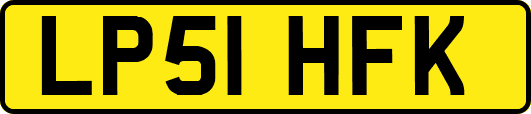 LP51 HFK